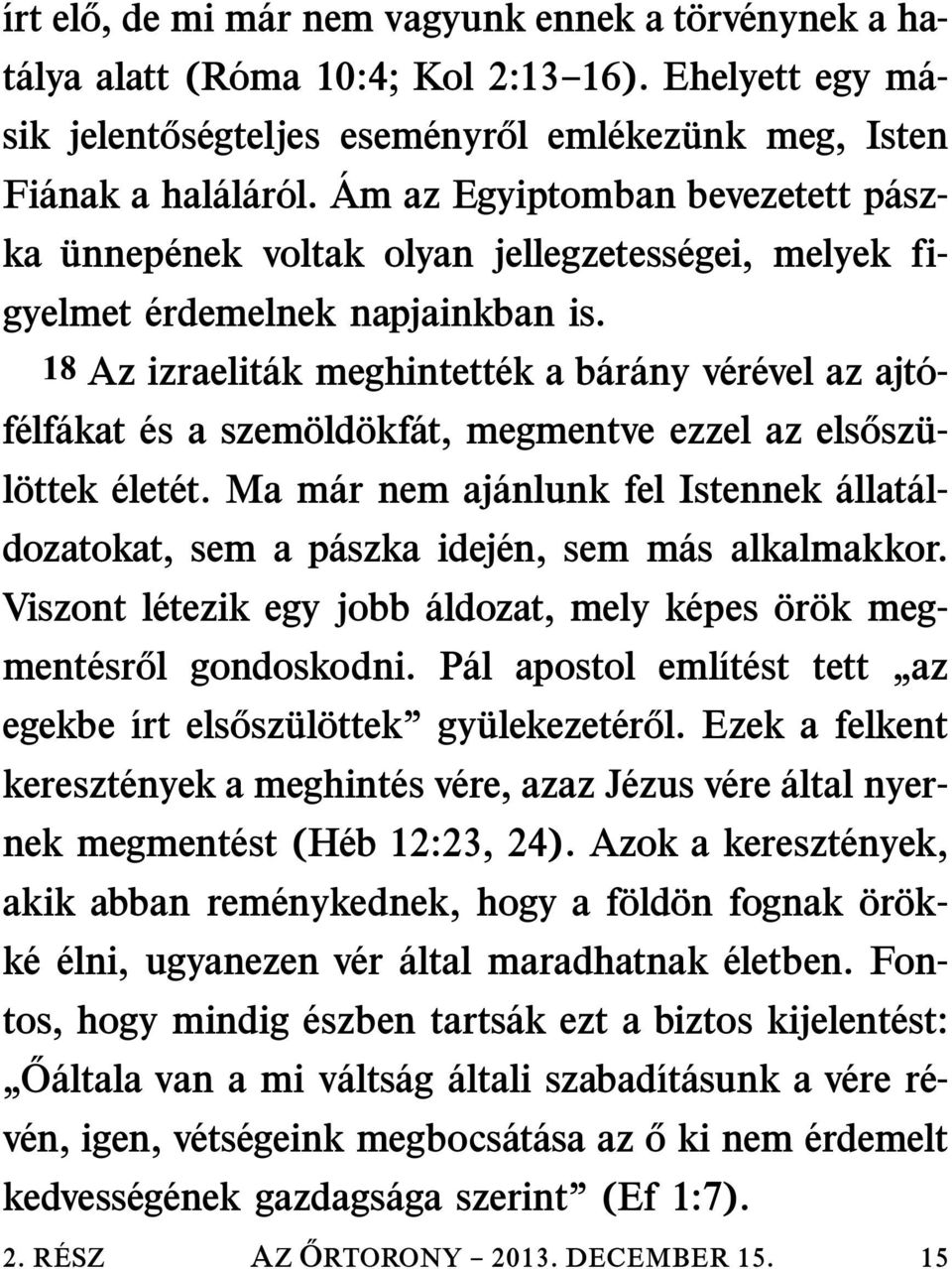 írt elő, de mi már nem vagyunk ennek a törvénynek a hatálya alatt (Róma 10:4; Kol 2:13–16). Ehelyett egy másik jelentőségteljes eseményről emlékezünk meg, Isten Fiának a haláláról. Ám az Egyiptomban bevezetett pászka ünnepének voltak olyan jellegzetességei, melyek figyelmet érdemelnek napjainkban is.

18 Az izraeliták meghintették a bárány vérével az ajtófélfákat és a szemöldökfát, megmentve ezzel az elsőszülöttek életét. Ma már nem ajánlunk fel Istennek állatáldozatokat, sem a pászka idején, sem más alkalmakkor. Viszont létezik egy jobb áldozat, mely képes örök megmentésről gondoskodni. Pál apostol említést tett „az egekbe írt elsőszülöttek” gyülekezetéről. Ezek a felkent keresztények a meghintés vére, azaz Jézus vére által nyernek megmentést (Héb 12:23, 24). Azok a keresztények, akik abban reménykednek, hogy a földön fognak örökké élni, ugyanezen vér által maradhatnak életben. Fontos, hogy mindig észben tartsák ezt a biztos kijelentést: „Őáltala van a mi váltság általi szabadításunk a vére révén, igen, vétségeink megbocsátása az ő ki nem érdemelt kedvességének gazdagsága szerint” (Ef 1:7).

2. RÉSZ AZ ŐRTORONY – 2013. DECEMBER 15. 15